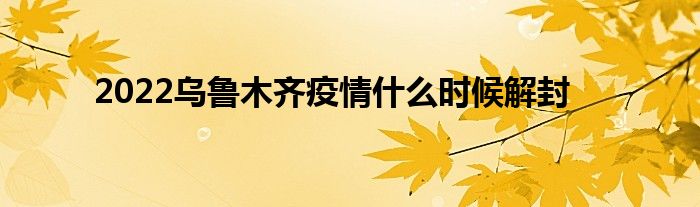 2022乌鲁木齐疫情什么时候解封